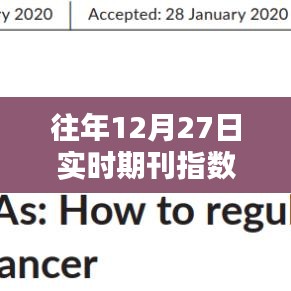 ry 2020 | Accepted: 28 January 2020

往年12月27日
实时期刊指数

As: How to regul
ancer